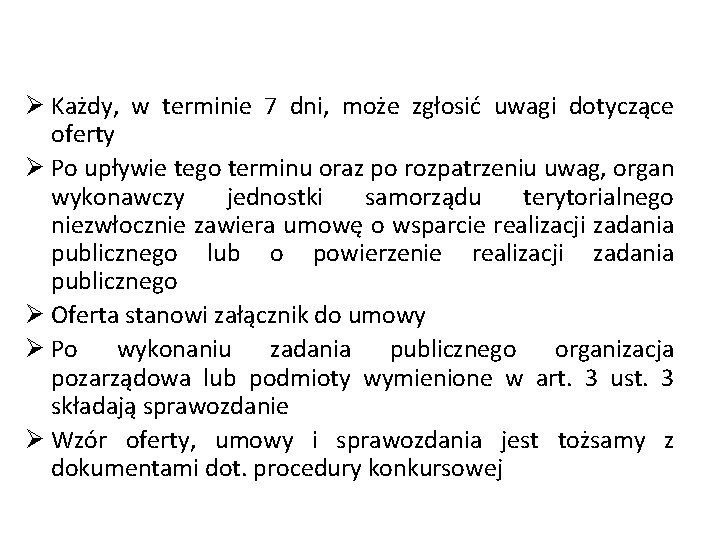 ➢ Każdy, w terminie 7 dni, może zgłosić uwagi dotyczące oferty

➢ Po upływie tego terminu oraz po rozpatrzeniu uwag, organ wykonawczy jednostki samorządu terytorialnego niezwłocznie zawiera umowę o wsparcie realizacji zadania publicznego lub o powierzenie realizacji zadania publicznego

➢ Oferta stanowi załącznik do umowy

➢ Po wykonaniu zadania publicznego organizacja pozarządowa lub podmioty wymienione w art. 3 ust. 3 składają sprawozdanie

➢ Wzór oferty, umowy i sprawozdania jest tożsamy z dokumentami dot. procedury konkursowej